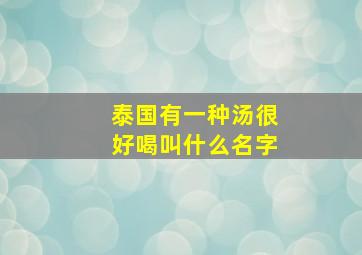 泰国有一种汤很好喝叫什么名字